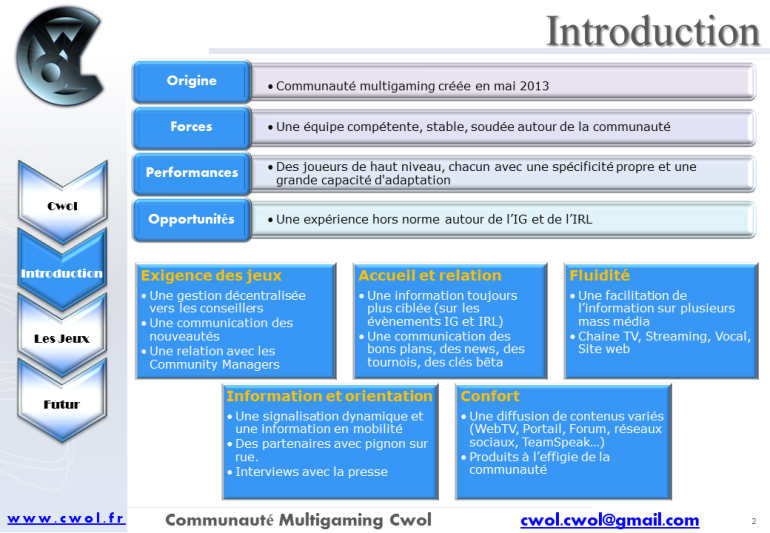 Introduction

Cwol

Introduction

Les Jeux

Futur

Origine
• Communauté multigaming créée en mai 2013

Forces
• Une équipe compétente, stable, soudée autour de la communauté

Performances
• Des joueurs de haut niveau, chacun avec une spécificité propre et une grande capacité d'adaptation

Opportunités
• Une expérience hors norme autour de l'IG et de l'IRL

Exigence des jeux
• Une gestion décentralisée vers les conseillers
• Une communication des nouveautés
• Une relation avec les Community Managers

Accueil et relation
• Une information toujours plus ciblée (sur les évènements IG et IRL)
• Une communication des bons plans, des news, des tournois, des clés bêta

Fluidité
• Une facilitation de l'information sur plusieurs mass média
• Chaine TV, Streaming, Vocal, Site web

Information et orientation
• Une signalisation dynamique et une information en mobilité
• Des partenaires avec pignon sur rue.
• Interviews avec la presse

Confort
• Une diffusion de contenus variés (WebTV, Portail, Forum, réseaux sociaux, TeamSpeak…)
• Produits à l'effigie de la communauté

www.cwol.fr
Communauté Multigaming Cwol
cwol.cwol@gmail.com
2